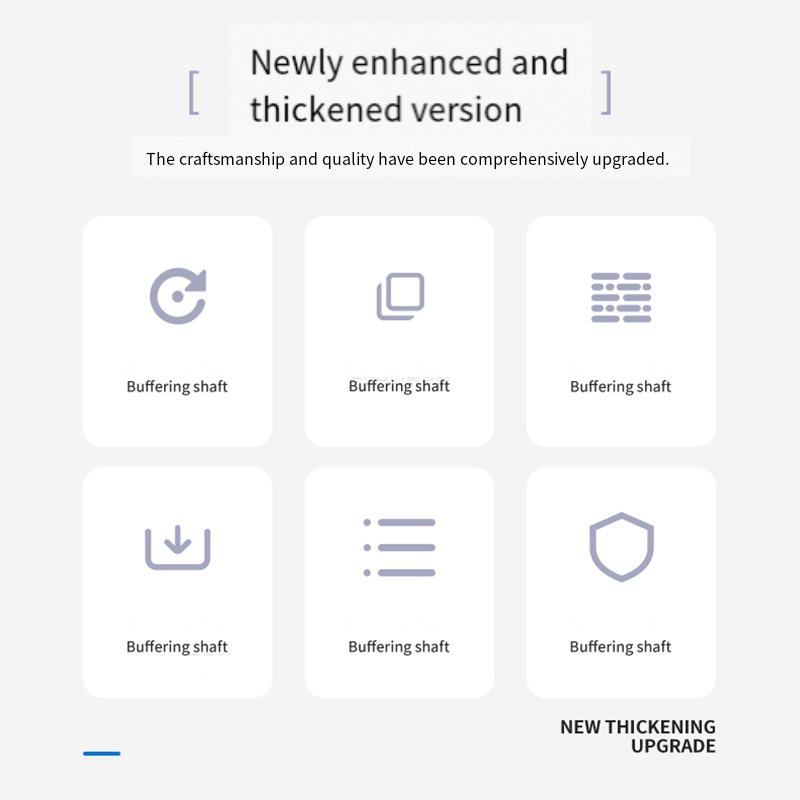 [ Newly enhanced and thickened version ]

The craftsmanship and quality have been comprehensively upgraded.

Buffering shaft

Buffering shaft

Buffering shaft

Buffering shaft

Buffering shaft

Buffering shaft

NEW THICKENING UPGRADE